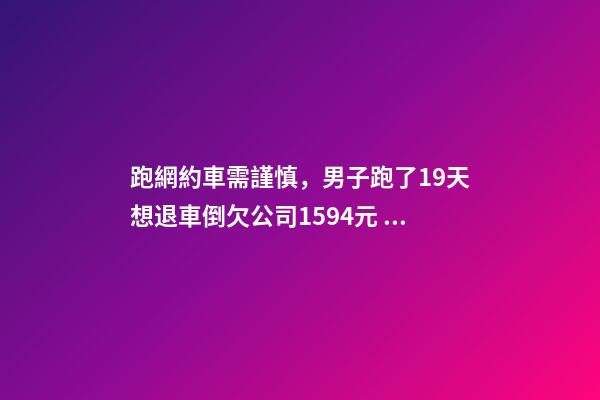 跑網約車需謹慎，男子跑了19天想退車倒欠公司1594元 ...